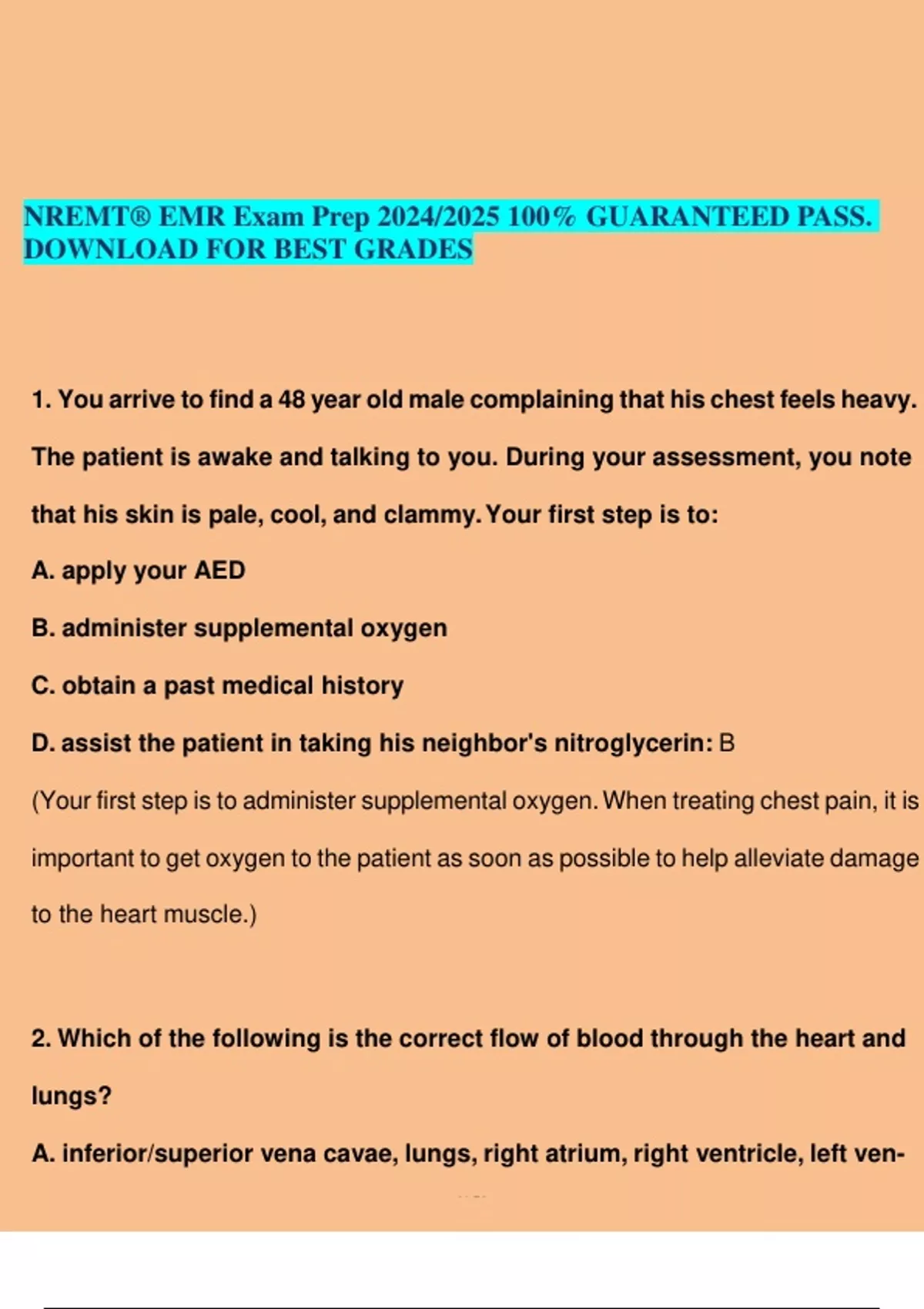 NREMT® EMR Exam Prep 2024/2025 100% GUARANTEED PASS. DOWNLOAD FOR BEST GRADES

1. You arrive to find a 48 year old male complaining that his chest feels heavy. The patient is awake and talking to you. During your assessment, you note that his skin is pale, cool, and clammy. Your first step is to:

A. apply your AED

B. administer supplemental oxygen

C. obtain a past medical history

D. assist the patient in taking his neighbor's nitroglycerin: B

(Your first step is to administer supplemental oxygen. When treating chest pain, it is important to get oxygen to the patient as soon as possible to help alleviate damage to the heart muscle.)

2. Which of the following is the correct flow of blood through the heart and lungs?

A. inferior/superior vena cavae, lungs, right atrium, right ventricle, left ven-